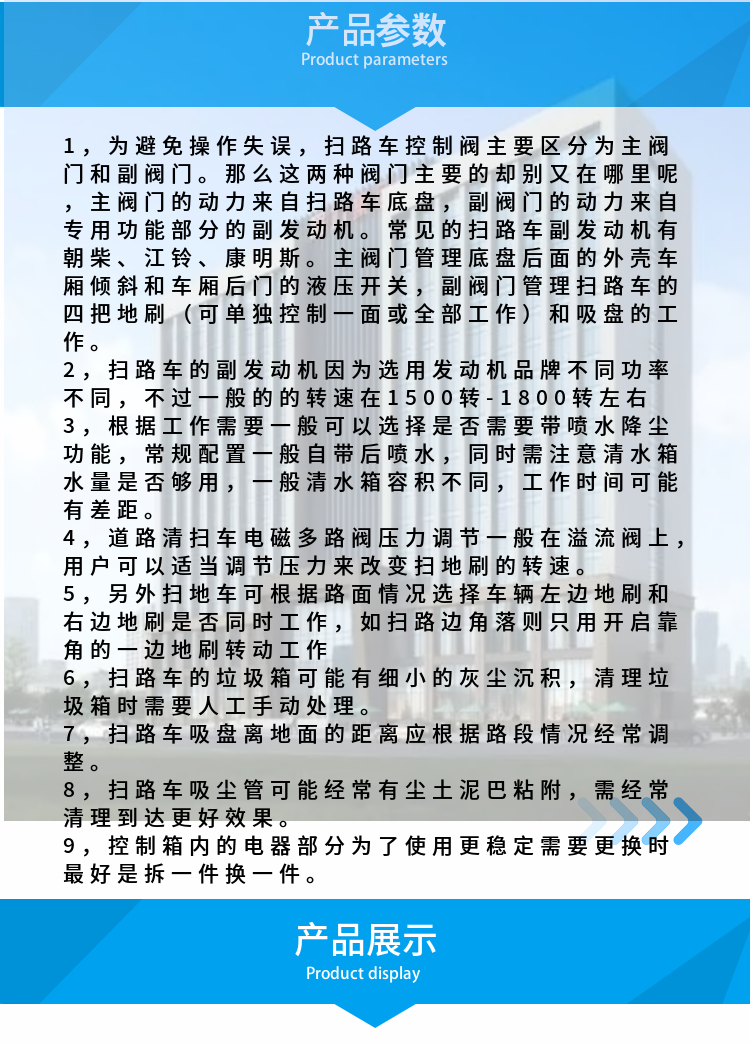 产品参数
Product parameters

1，为避免操作失误，扫路车控制阀主要区分为主阀门和副阀门。那么这两种阀门主要的却别又在哪里呢，主阀门的动力来自扫路车底盘，副阀门的动力来自专用功能部分的副发动机。常见的扫路车副发动机有朝柴、江铃、康明斯。主阀门管理底盘后面的外壳车厢倾斜和车厢后门的液压开关，副阀门管理扫路车的四把地刷（可单独控制一面或全部工作）和吸盘的工作。
2，扫路车的副发动机因为选用发动机品牌不同功率不同，不过一般的的转速在1500转-1800转左右
3，根据工作需要一般可以选择是否需要带喷水降尘功能，常规配置一般自带后喷水，同时需注意清水箱水量是否够用，一般清水箱容积不同，工作时间可能有差距。
4，道路清扫车电磁多路阀压力调节一般在溢流阀上，用户可以适当调节压力来改变扫地刷的转速。
5，另外扫地车可根据路面情况选择车辆左边地刷和右边地刷是否同时工作，如扫路边角落则只用开启靠角的一边地刷转动工作
6，扫路车的垃圾箱可能有细小的灰尘沉积，清理垃圾箱时需要人工手动处理。
7，扫路车吸盘离地面的距离应根据路段情况经常调整。
8，扫路车吸尘管可能经常有尘土泥巴粘附，需经常清理到达更好效果。
9，控制箱内的电器部分为了使用更稳定需要更换时最好是拆一件换一件。

产品展示
Product display